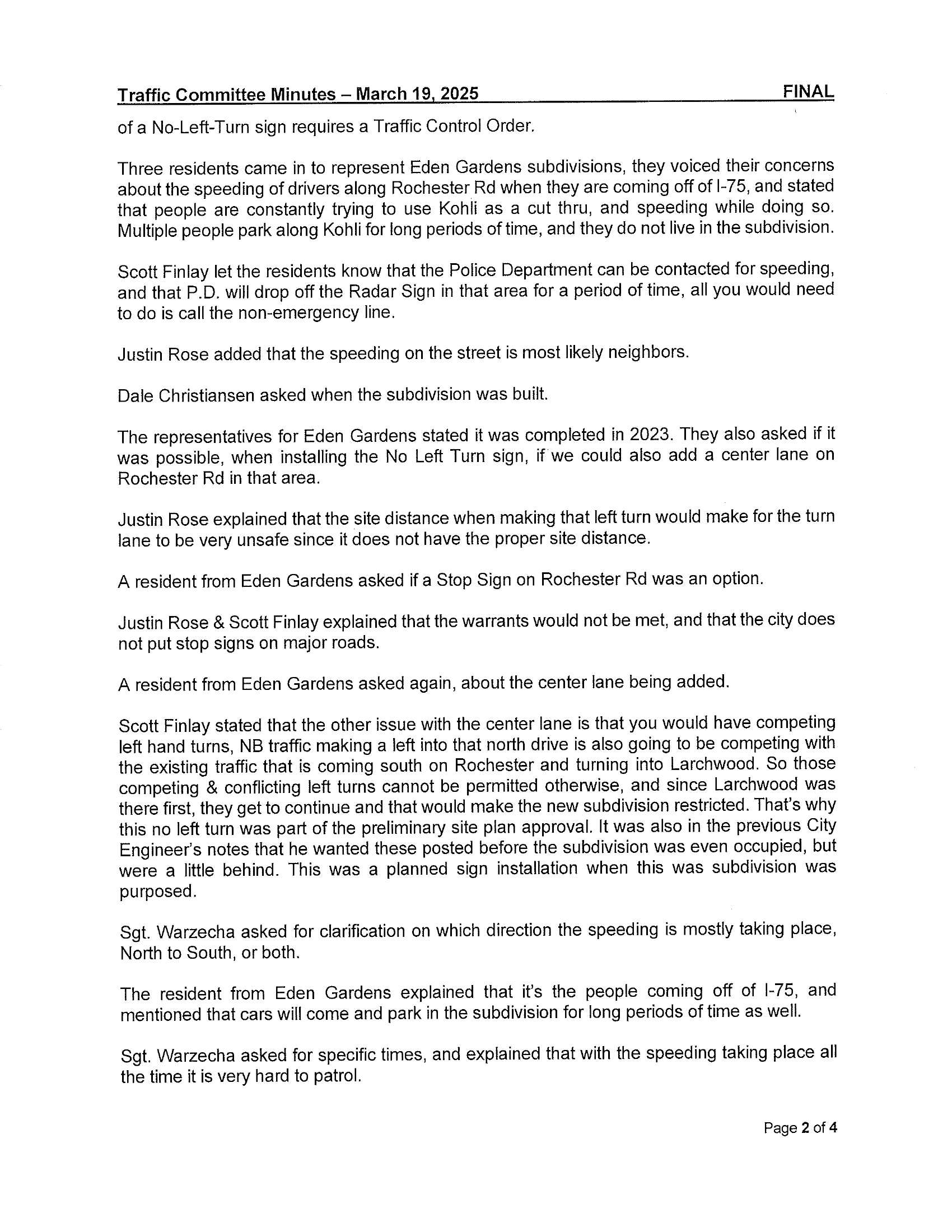 Traffic Committee Minutes – March 19, 2025 FINAL

of a No-Left-Turn sign requires a Traffic Control Order.

Three residents came in to represent Eden Gardens subdivisions, they voiced their concerns about the speeding of drivers along Rochester Rd when they are coming off of I-75, and stated that people are constantly trying to use Kohli as a cut thru, and speeding while doing so. Multiple people park along Kohli for long periods of time, and they do not live in the subdivision.

Scott Finlay let the residents know that the Police Department can be contacted for speeding, and that P.D. will drop off the Radar Sign in that area for a period of time, all you would need to do is call the non-emergency line.

Justin Rose added that the speeding on the street is most likely neighbors.

Dale Christiansen asked when the subdivision was built.

The representatives for Eden Gardens stated it was completed in 2023. They also asked if it was possible, when installing the No Left Turn sign, if we could also add a center lane on Rochester Rd in that area.

Justin Rose explained that the site distance when making that left turn would make for the turn lane to be very unsafe since it does not have the proper site distance.

A resident from Eden Gardens asked if a Stop Sign on Rochester Rd was an option.

Justin Rose & Scott Finlay explained that the warrants would not be met, and that the city does not put stop signs on major roads.

A resident from Eden Gardens asked again, about the center lane being added.

Scott Finlay stated that the other issue with the center lane is that you would have competing left hand turns, NB traffic making a left into that north drive is also going to be competing with the existing traffic that is coming south on Rochester and turning into Larchwood. So those competing & conflicting left turns cannot be permitted otherwise, and since Larchwood was there first, they get to continue and that would make the new subdivision restricted. That's why this no left turn was part of the preliminary site plan approval. It was also in the previous City Engineer's notes that he wanted these posted before the subdivision was even occupied, but were a little behind. This was a planned sign installation when this was subdivision was purposed.

Sgt. Warzecha asked for clarification on which direction the speeding is mostly taking place, North to South, or both.

The resident from Eden Gardens explained that it's the people coming off of I-75, and mentioned that cars will come and park in the subdivision for long periods of time as well.

Sgt. Warzecha asked for specific times, and explained that with the speeding taking place all the time it is very hard to patrol.

Page 2 of 4